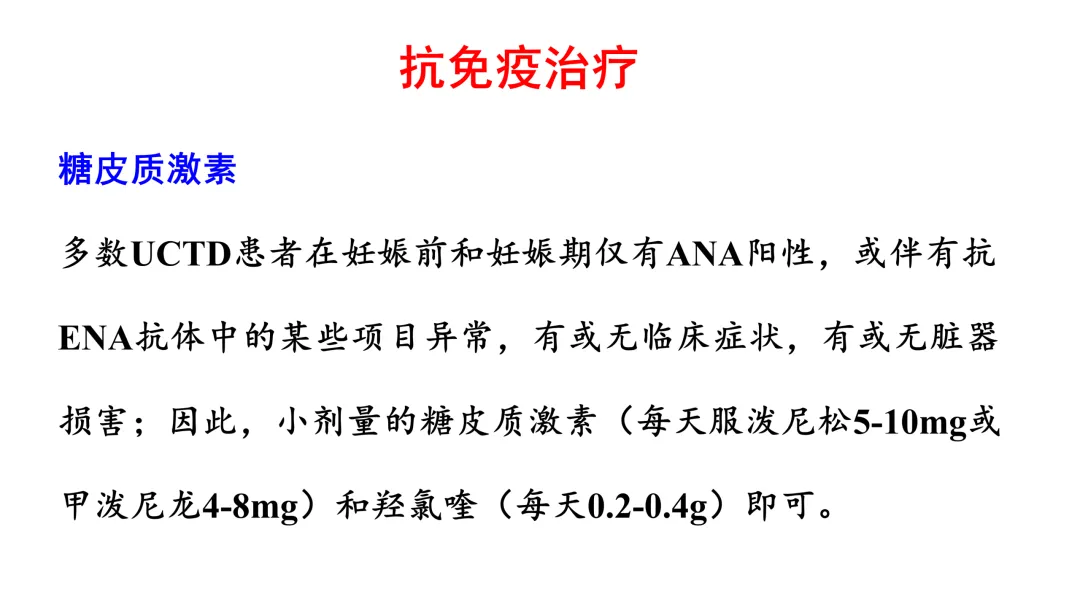 抗免疫治疗

糖皮质激素

多数UCTD患者在妊娠前和妊娠期仅有ANA阳性，或伴有抗ENA抗体中的某些项目异常，有或无临床症状，有或无脏器损害；因此，小剂量的糖皮质激素（每天服泼尼松5-10mg或甲泼尼龙4-8mg）和羟氯喹（每天0.2-0.4g）即可。